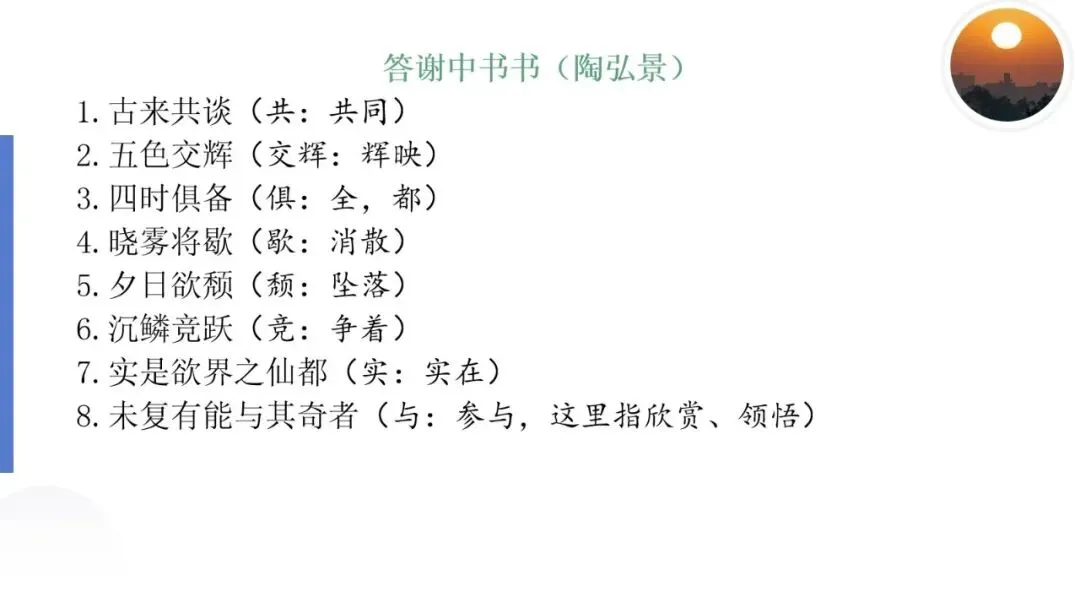 答谢中书书（陶弘景）

1.古来共谈（共：共同）
2.五色交辉（交辉：辉映）
3.四时俱备（俱：全，都）
4.晓雾将歇（歇：消散）
5.夕日欲颓（颓：坠落）
6.沉鳞竞跃（竞：争着）
7.实是欲界之仙都（实：实在）
8.未复有能与其奇者（与：参与，这里指欣赏、领悟）